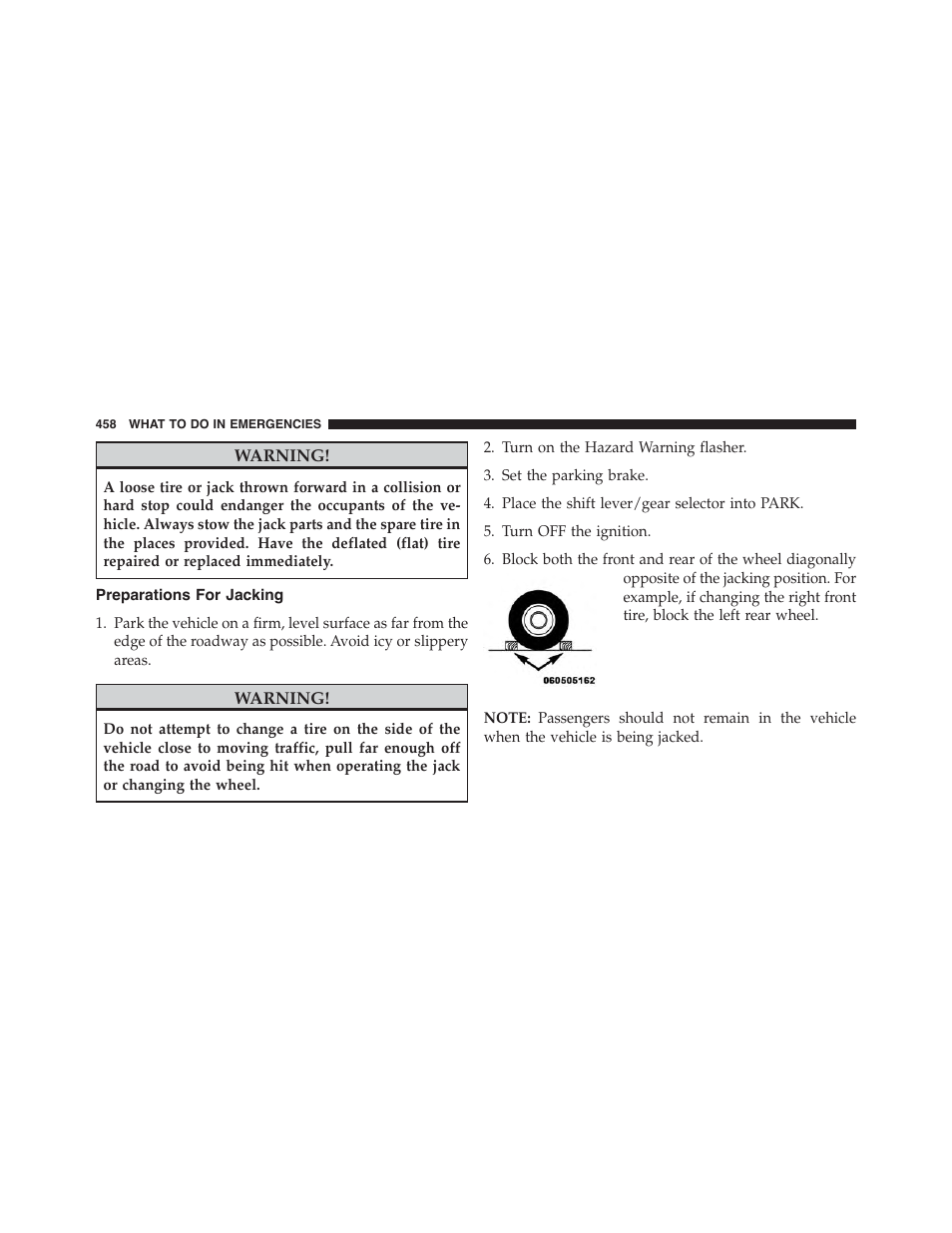 458 WHAT TO DO IN EMERGENCIES

WARNING!

A loose tire or jack thrown forward in a collision or hard stop could endanger the occupants of the vehicle. Always stow the jack parts and the spare tire in the places provided. Have the deflated (flat) tire repaired or replaced immediately.

Preparations For Jacking

1. Park the vehicle on a firm, level surface as far from the edge of the roadway as possible. Avoid icy or slippery areas.

WARNING!

Do not attempt to change a tire on the side of the vehicle close to moving traffic, pull far enough off the road to avoid being hit when operating the jack or changing the wheel.

2. Turn on the Hazard Warning flasher.

3. Set the parking brake.

4. Place the shift lever/gear selector into PARK.

5. Turn OFF the ignition.

6. Block both the front and rear of the wheel diagonally opposite of the jacking position. For example, if changing the right front tire, block the left rear wheel.

060505162

NOTE: Passengers should not remain in the vehicle when the vehicle is being jacked.